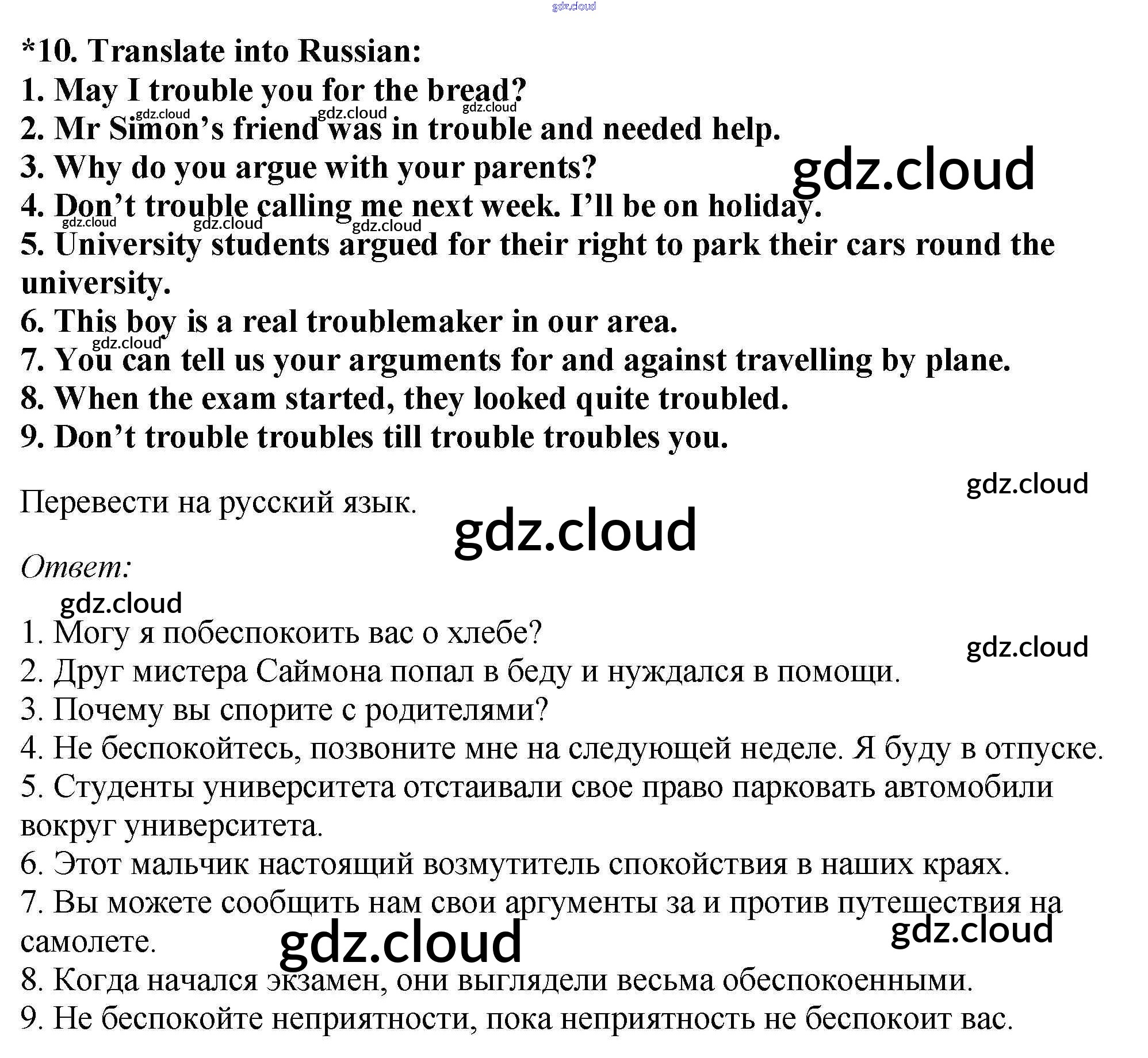 *10. Translate into Russian:
1. May I trouble you for the bread?
2. Mr Simon's friend was in trouble and needed help.
3. Why do you argue with your parents?
4. Don't trouble calling me next week. I'll be on holiday.
5. University students argued for their right to park their cars round the university.
6. This boy is a real troublemaker in our area.
7. You can tell us your arguments for and against travelling by plane.
8. When the exam started, they looked quite troubled.
9. Don't trouble troubles till trouble troubles you.

Перевести на русский язык.

Ответ:

1. Могу я побеспокоить вас о хлебе?
2. Друг мистера Саймона попал в беду и нуждался в помощи.
3. Почему вы спорите с родителями?
4. Не беспокойтесь, позвоните мне на следующей неделе. Я буду в отпуске.
5. Студенты университета отстаивали свое право парковать автомобили вокруг университета.
6. Этот мальчик настоящий возмутитель спокойствия в наших краях.
7. Вы можете сообщить нам свои аргументы за и против путешествия на самолете.
8. Когда начался экзамен, они выглядели весьма обеспокоенными.
9. Не беспокойте неприятности, пока неприятность не беспокоит вас.

gdz.cloud